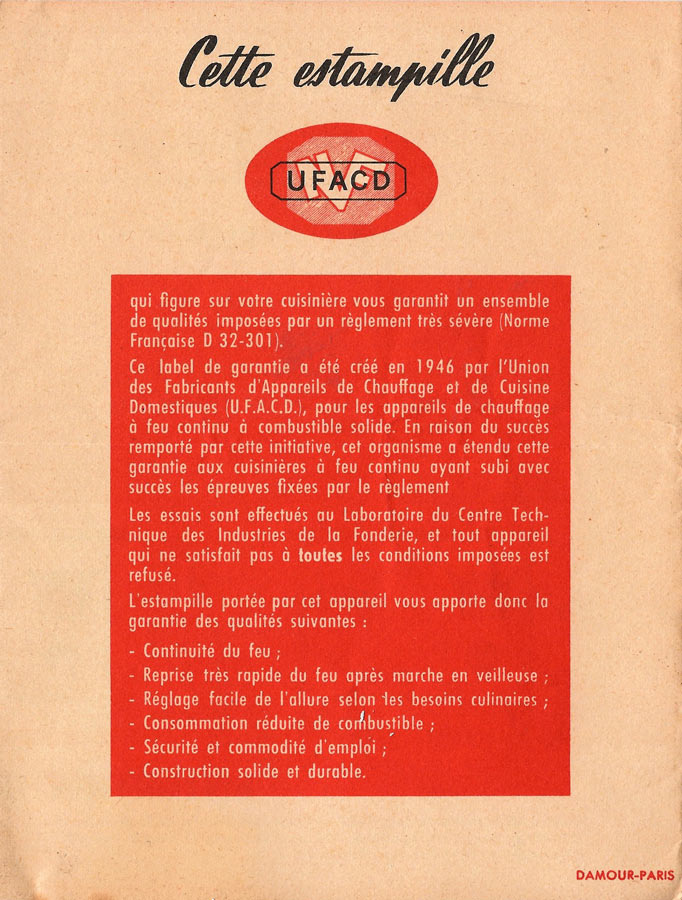 Cette estampille

UFACD

qui figure sur votre cuisinière vous garantit un ensemble de qualités imposées par un règlement très sévère (Norme Française D 32-301).

Ce label de garantie a été créé en 1946 par l'Union des Fabricants d'Appareils de Chauffage et de Cuisine Domestiques (U.F.A.C.D.), pour les appareils de chauffage à feu continu à combustible solide. En raison du succès remporté par cette initiative, cet organisme a étendu cette garantie aux cuisinières à feu continu ayant subi avec succès les épreuves fixées par le règlement

Les essais sont effectués au Laboratoire du Centre Technique des Industries de la Fonderie, et tout appareil qui ne satisfait pas à toutes les conditions imposées est refusé.

L'estampille portée par cet appareil vous apporte donc la garantie des qualités suivantes :

- Continuité du feu ;
- Reprise très rapide du feu après marche en veilleuse ;
- Réglage facile de l'allure selon les besoins culinaires ;
- Consommation réduite de combustible ;
- Sécurité et commodité d'emploi ;
- Construction solide et durable.

DAMOUR-PARIS